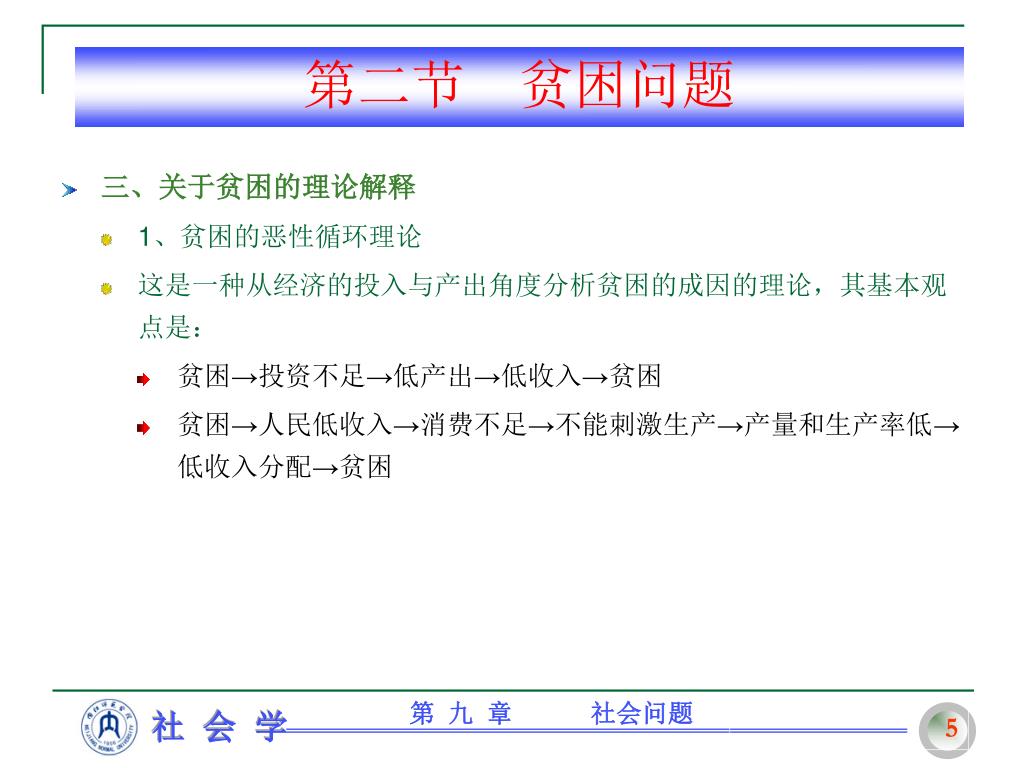 第二节　贫困问题

三、关于贫困的理论解释

1、贫困的恶性循环理论

这是一种从经济的投入与产出角度分析贫困的成因的理论，其基本观点是：

贫困→投资不足→低产出→低收入→贫困

贫困→人民低收入→消费不足→不能刺激生产→产量和生产率低→低收入分配→贫困

社 会 学

第 九 章　　社会问题

5